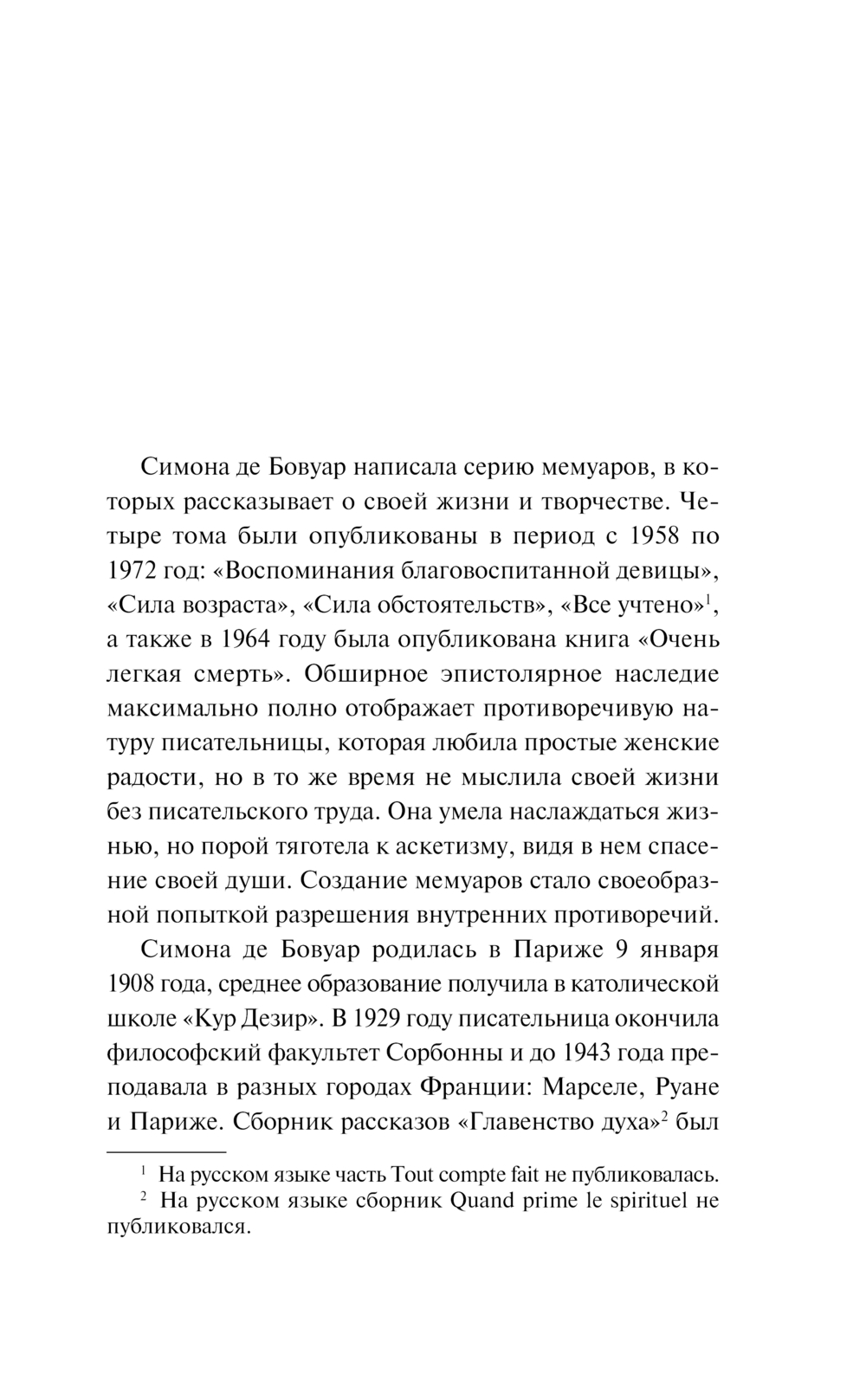 Симона де Бовуар написала серию мемуаров, в которых рассказывает о своей жизни и творчестве. Четыре тома были опубликованы в период с 1958 по 1972 год: «Воспоминания благовоспитанной девицы», «Сила возраста», «Сила обстоятельств», «Все учтено»$^1$, а также в 1964 году была опубликована книга «Очень легкая смерть». Обширное эпистолярное наследие максимально полно отображает противоречивую натуру писательницы, которая любила простые женские радости, но в то же время не мыслила своей жизни без писательского труда. Она умела наслаждаться жизнью, но порой тяготела к аскетизму, видя в нем спасение своей души. Создание мемуаров стало своеобразной попыткой разрешения внутренних противоречий.

Симона де Бовуар родилась в Париже 9 января 1908 года, среднее образование получила в католической школе «Кур Дезир». В 1929 году писательница окончила философский факультет Сорбонны и до 1943 года преподавала в разных городах Франции: Марселе, Руане и Париже. Сборник рассказов «Главенство духа»$^2$ был

$^1$ На русском языке часть Tout compte fait не публиковалась.
$^2$ На русском языке сборник Quand prime le spirituel не публиковался.